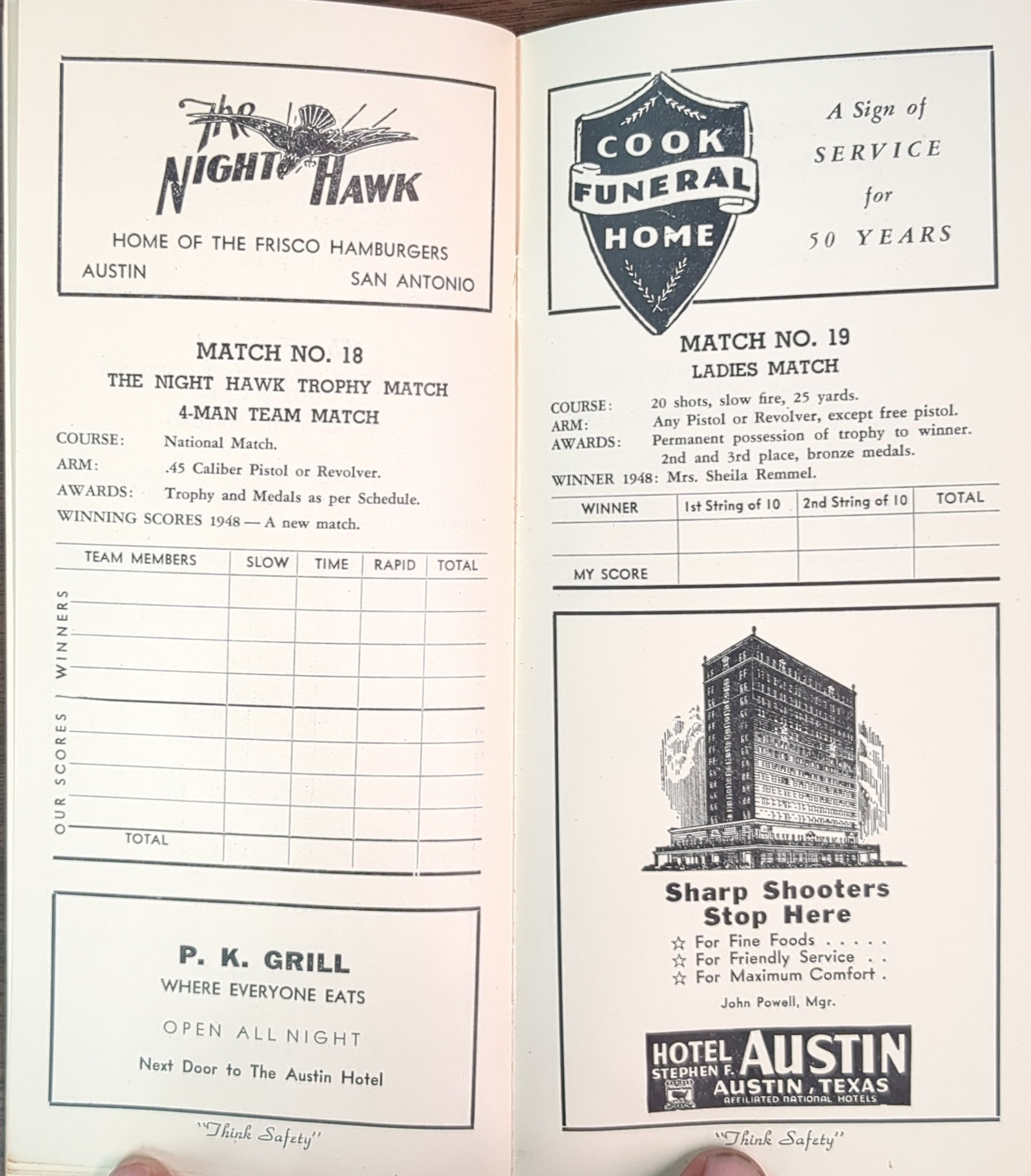 The NIGHT HAWK

HOME OF THE FRISCO HAMBURGERS
AUSTIN SAN ANTONIO

MATCH NO. 18
THE NIGHT HAWK TROPHY MATCH
4-MAN TEAM MATCH

COURSE: National Match.
ARM: .45 Caliber Pistol or Revolver.
AWARDS: Trophy and Medals as per Schedule.
WINNING SCORES 1948 — A new match.

| | TEAM MEMBERS | SLOW | TIME | RAPID | TOTAL |
|---|---|---|---|---|---|
| WINNERS | | | | | |
| | | | | | |
| | | | | | |
| | | | | | |
| OUR SCORES | | | | | |
| | | | | | |
| | | | | | |
| | | | | | |
| | TOTAL | | | | |

P. K. GRILL
WHERE EVERYONE EATS
OPEN ALL NIGHT
Next Door to The Austin Hotel

"Think Safety"

COOK FUNERAL HOME

A Sign of SERVICE for 50 YEARS

MATCH NO. 19
LADIES MATCH

COURSE: 20 shots, slow fire, 25 yards.
ARM: Any Pistol or Revolver, except free pistol.
AWARDS: Permanent possession of trophy to winner. 2nd and 3rd place, bronze medals.
WINNER 1948: Mrs. Sheila Remmel.

| WINNER | 1st String of 10 | 2nd String of 10 | TOTAL |
|---|---|---|---|
| | | | |
| MY SCORE | | | |

Sharp Shooters Stop Here
☆ For Fine Foods . . . . .
☆ For Friendly Service . .
☆ For Maximum Comfort .
John Powell, Mgr.

HOTEL STEPHEN F. AUSTIN
AUSTIN, TEXAS
AFFILIATED NATIONAL HOTELS

"Think Safety"